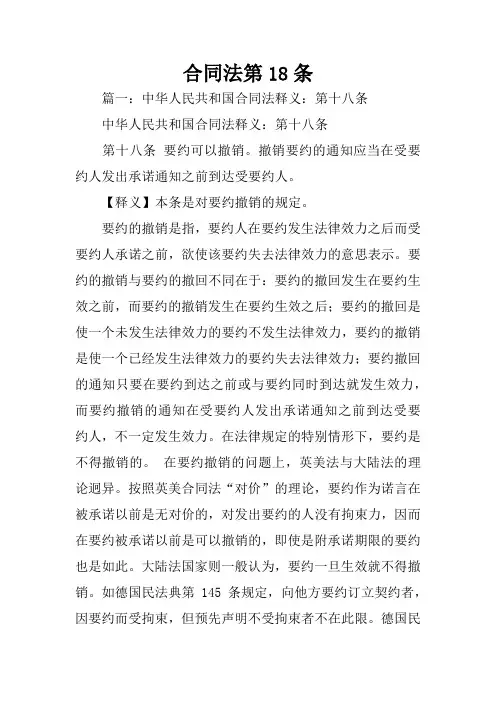 合同法第 18 条

篇一：中华人民共和国合同法释义：第十八条

中华人民共和国合同法释义：第十八条

第十八条 要约可以撤销。撤销要约的通知应当在受要约人发出承诺通知之前到达受要约人。

【释义】本条是对要约撤销的规定。

要约的撤销是指，要约人在要约发生法律效力之后而受要约人承诺之前，欲使该要约失去法律效力的意思表示。要约的撤销与要约的撤回不同在于：要约的撤回发生在要约生效之前，而要约的撤销发生在要约生效之后；要约的撤回是使一个未发生法律效力的要约不发生法律效力，要约的撤销是使一个已经发生法律效力的要约失去法律效力；要约撤回的通知只要在要约到达之前或与要约同时到达就发生效力，而要约撤销的通知在受要约人发出承诺通知之前到达受要约人，不一定发生效力。在法律规定的特别情形下，要约是不得撤销的。 在要约撤销的问题上，英美法与大陆法的理论迥异。按照英美合同法“对价”的理论，要约作为诺言在被承诺以前是无对价的，对发出要约的人没有拘束力，因而在要约被承诺以前是可以撤销的，即使是附承诺期限的要约也是如此。大陆法国家则一般认为，要约一旦生效就不得撤销。如德国民法典第 145 条规定，向他方要约订立契约者，因要约而受拘束，但预先声明不受拘束者不在此限。德国民